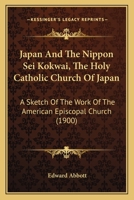 KESSINGER'S LEGACY REPRINTS

Japan And The Nippon Sei Kokwai, The Holy Catholic Church Of Japan

A Sketch Of The Work Of The American Episcopal Church (1900)

Edward Abbott